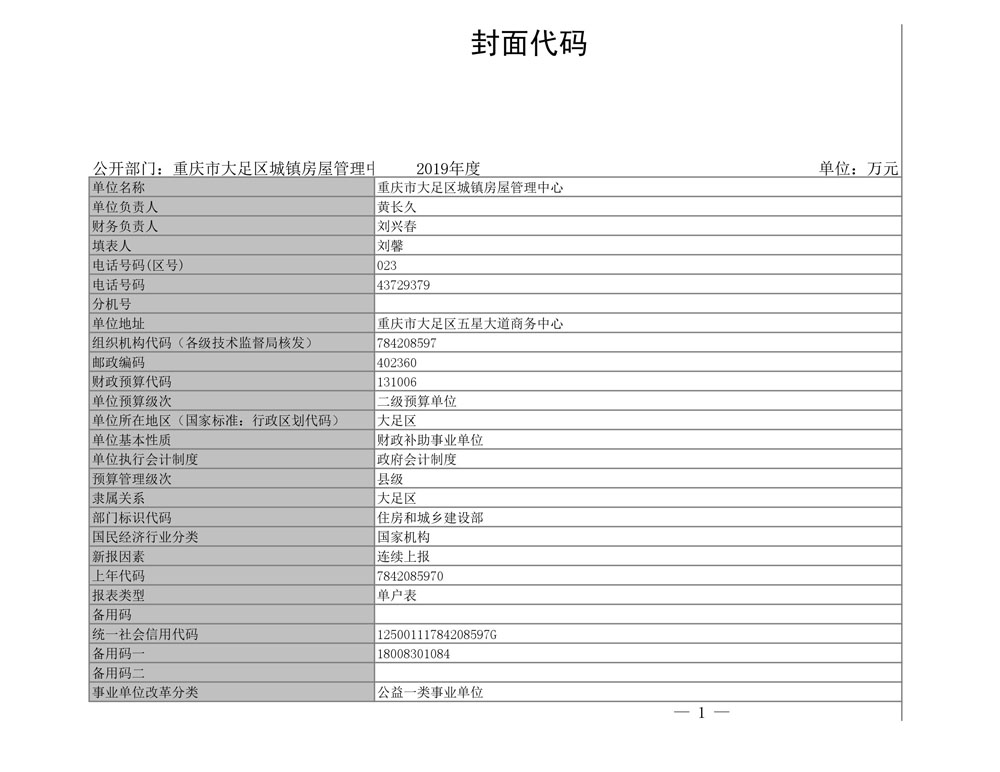 封面代码

公开部门：重庆市大足区城镇房屋管理中 2019年度 单位：万元

| 单位名称 | 重庆市大足区城镇房屋管理中心 |
|---|---|
| 单位负责人 | 黄长久 |
| 财务负责人 | 刘兴春 |
| 填表人 | 刘馨 |
| 电话号码(区号) | 023 |
| 电话号码 | 43729379 |
| 分机号 | |
| 单位地址 | 重庆市大足区五星大道商务中心 |
| 组织机构代码（各级技术监督局核发） | 784208597 |
| 邮政编码 | 402360 |
| 财政预算代码 | 131006 |
| 单位预算级次 | 二级预算单位 |
| 单位所在地区（国家标准：行政区划代码） | 大足区 |
| 单位基本性质 | 财政补助事业单位 |
| 单位执行会计制度 | 政府会计制度 |
| 预算管理级次 | 县级 |
| 隶属关系 | 大足区 |
| 部门标识代码 | 住房和城乡建设部 |
| 国民经济行业分类 | 国家机构 |
| 新报因素 | 连续上报 |
| 上年代码 | 7842085970 |
| 报表类型 | 单户表 |
| 备用码 | |
| 统一社会信用代码 | 12500111784208597G |
| 备用码一 | 18008301084 |
| 备用码二 | |
| 事业单位改革分类 | 公益一类事业单位 |

— 1 —